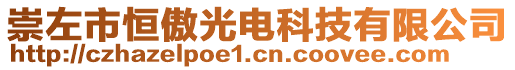 崇左市恒傲光电科技有限公司
http://czhazelpoe1.cn.coovee.com